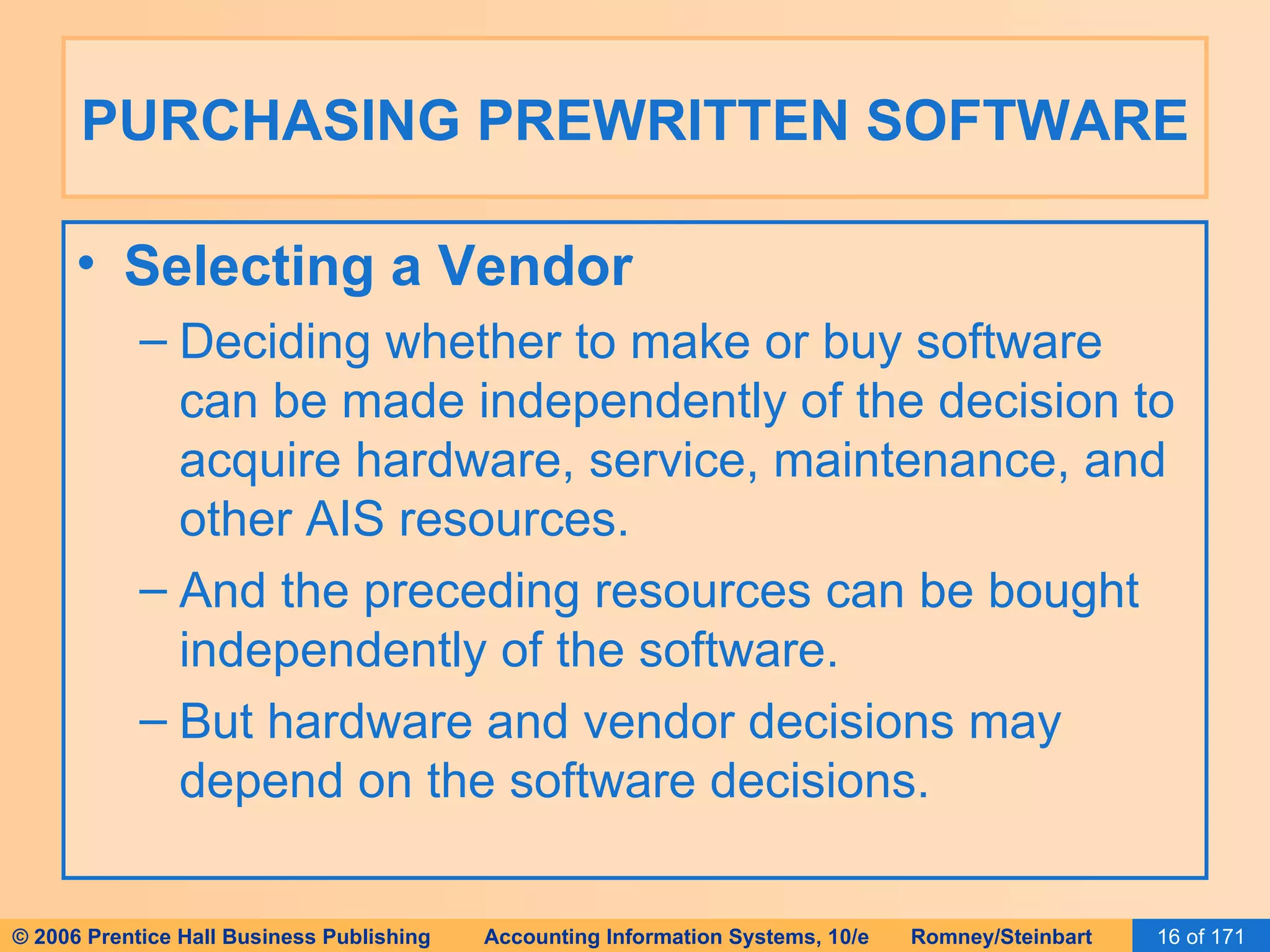 PURCHASING PREWRITTEN SOFTWARE

• Selecting a Vendor

– Deciding whether to make or buy software can be made independently of the decision to acquire hardware, service, maintenance, and other AIS resources.

– And the preceding resources can be bought independently of the software.

– But hardware and vendor decisions may depend on the software decisions.

© 2006 Prentice Hall Business Publishing Accounting Information Systems, 10/e Romney/Steinbart 16 of 171